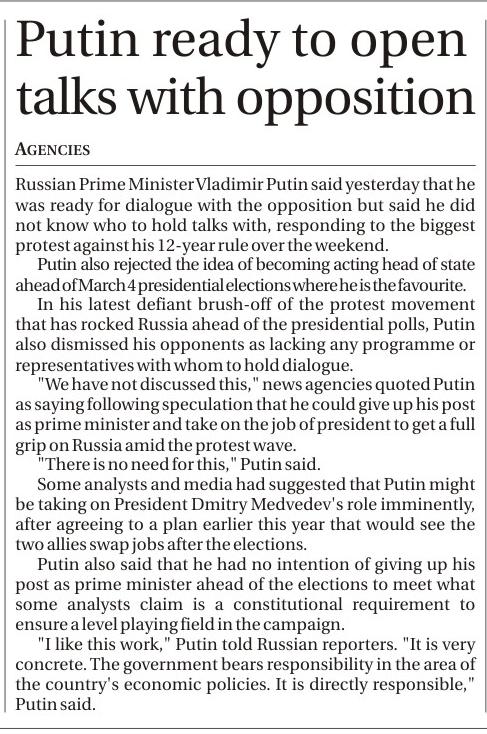 Putin ready to open talks with opposition

AGENCIES

Russian Prime Minister Vladimir Putin said yesterday that he was ready for dialogue with the opposition but said he did not know who to hold talks with, responding to the biggest protest against his 12-year rule over the weekend.

Putin also rejected the idea of becoming acting head of state ahead of March 4 presidential elections where he is the favourite.

In his latest defiant brush-off of the protest movement that has rocked Russia ahead of the presidential polls, Putin also dismissed his opponents as lacking any programme or representatives with whom to hold dialogue.

"We have not discussed this," news agencies quoted Putin as saying following speculation that he could give up his post as prime minister and take on the job of president to get a full grip on Russia amid the protest wave.

"There is no need for this," Putin said.

Some analysts and media had suggested that Putin might be taking on President Dmitry Medvedev's role imminently, after agreeing to a plan earlier this year that would see the two allies swap jobs after the elections.

Putin also said that he had no intention of giving up his post as prime minister ahead of the elections to meet what some analysts claim is a constitutional requirement to ensure a level playing field in the campaign.

"I like this work," Putin told Russian reporters. "It is very concrete. The government bears responsibility in the area of the country's economic policies. It is directly responsible," Putin said.